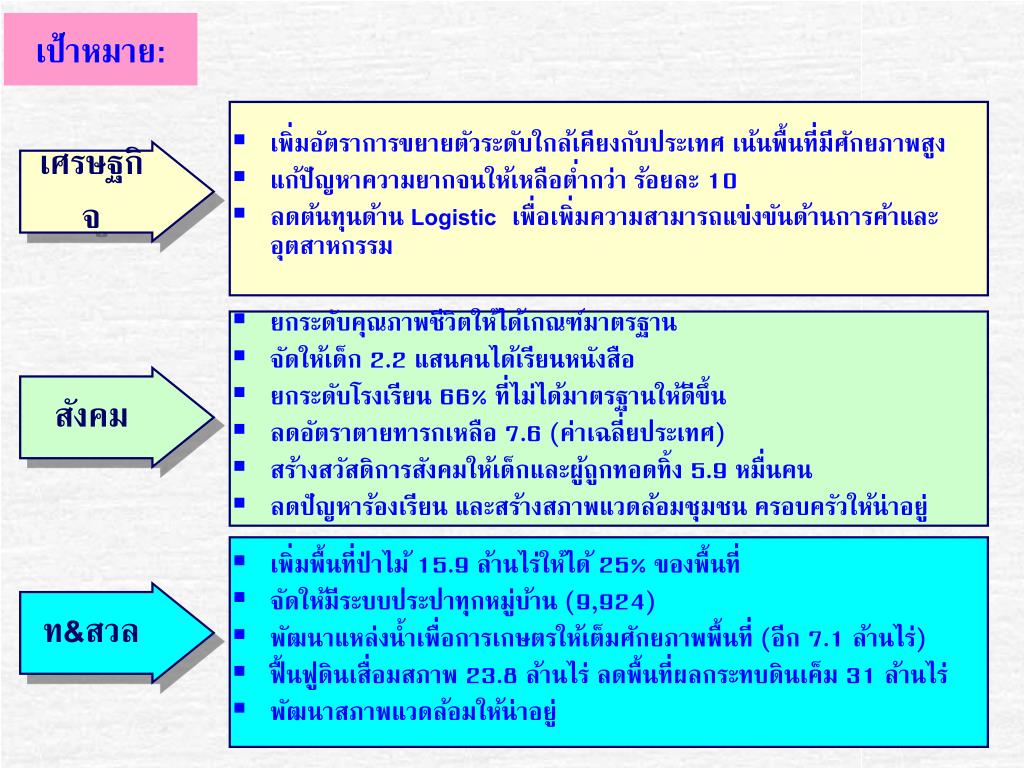 เป้าหมาย:

เศรษฐกิจ

- เพิ่มอัตราการขยายตัวระดับใกล้เคียงกับประเทศ เน้นพื้นที่มีศักยภาพสูง
- แก้ปัญหาความยากจนให้เหลือต่ำกว่า ร้อยละ 10
- ลดต้นทุนด้าน Logistic เพื่อเพิ่มความสามารถแข่งขันด้านการค้าและอุตสาหกรรม

สังคม

- ยกระดับคุณภาพชีวิตให้ได้เกณฑ์มาตรฐาน
- จัดให้เด็ก 2.2 แสนคนได้เรียนหนังสือ
- ยกระดับโรงเรียน 66% ที่ไม่ได้มาตรฐานให้ดีขึ้น
- ลดอัตราตายทารกเหลือ 7.6 (ค่าเฉลี่ยประเทศ)
- สร้างสวัสดิการสังคมให้เด็กและผู้ถูกทอดทิ้ง 5.9 หมื่นคน
- ลดปัญหาร้องเรียน และสร้างสภาพแวดล้อมชุมชน ครอบครัวให้น่าอยู่

ท&สวล

- เพิ่มพื้นที่ป่าไม้ 15.9 ล้านไร่ให้ได้ 25% ของพื้นที่
- จัดให้มีระบบประปาทุกหมู่บ้าน (9,924)
- พัฒนาแหล่งน้ำเพื่อการเกษตรให้เต็มศักยภาพพื้นที่ (อีก 7.1 ล้านไร่)
- ฟื้นฟูดินเสื่อมสภาพ 23.8 ล้านไร่ ลดพื้นที่ผลกระทบดินเค็ม 31 ล้านไร่
- พัฒนาสภาพแวดล้อมให้น่าอยู่